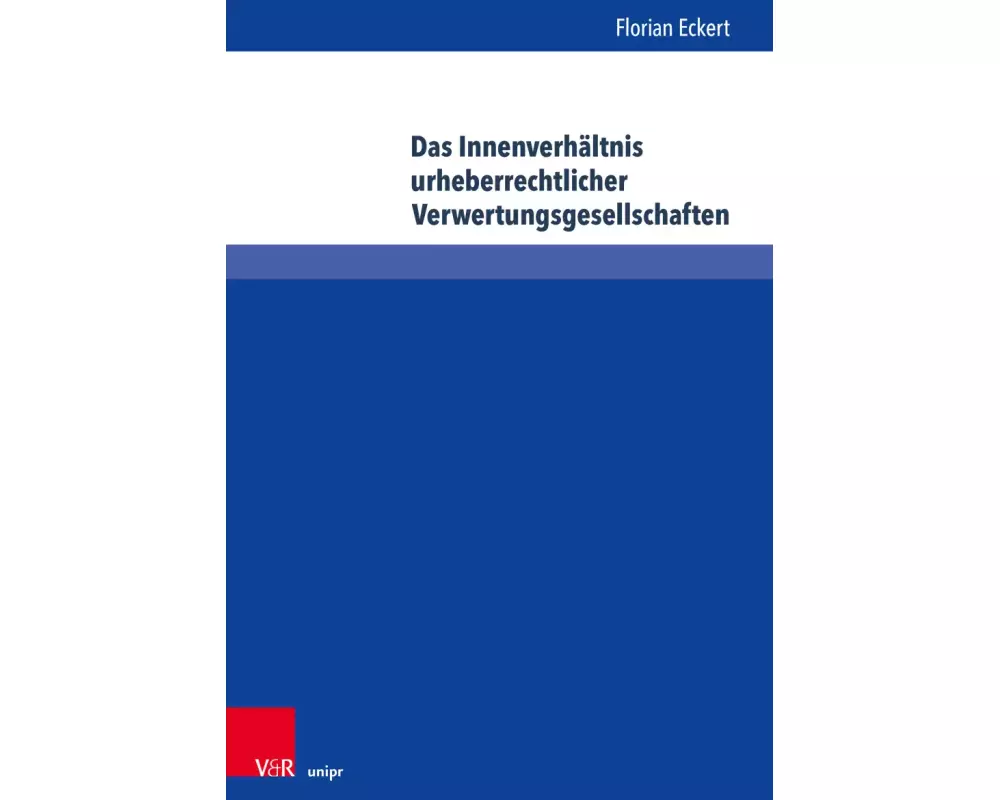 Florian Eckert

Das Innenverhältnis urheberrechtlicher Verwertungsgesellschaften

V&R unipr